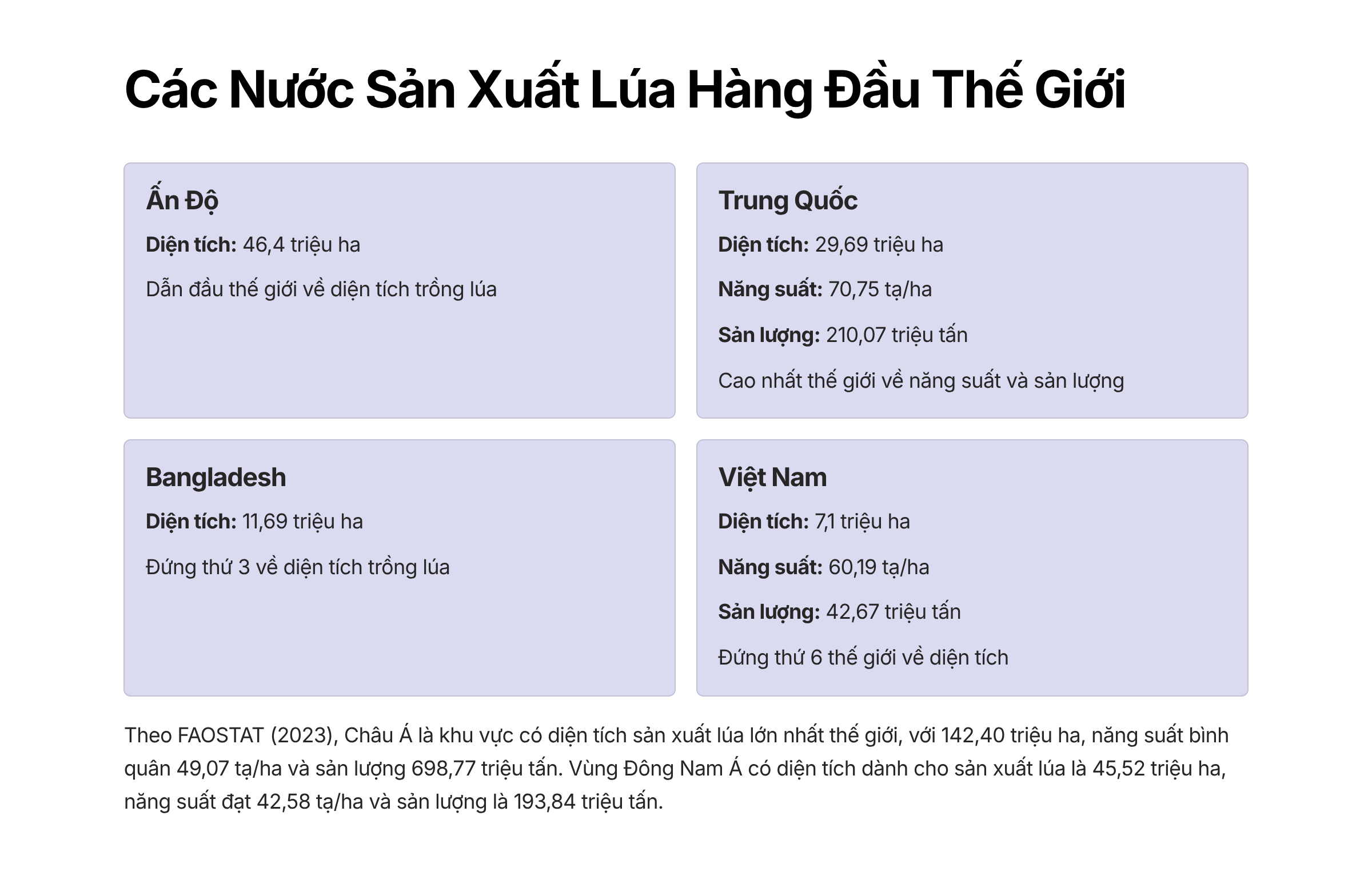 Các Nước Sản Xuất Lúa Hàng Đầu Thế Giới

Ấn Độ

Diện tích: 46,4 triệu ha

Dẫn đầu thế giới về diện tích trồng lúa

Trung Quốc

Diện tích: 29,69 triệu ha

Năng suất: 70,75 tạ/ha

Sản lượng: 210,07 triệu tấn

Cao nhất thế giới về năng suất và sản lượng

Bangladesh

Diện tích: 11,69 triệu ha

Đứng thứ 3 về diện tích trồng lúa

Việt Nam

Diện tích: 7,1 triệu ha

Năng suất: 60,19 tạ/ha

Sản lượng: 42,67 triệu tấn

Đứng thứ 6 thế giới về diện tích

Theo FAOSTAT (2023), Châu Á là khu vực có diện tích sản xuất lúa lớn nhất thế giới, với 142,40 triệu ha, năng suất bình quân 49,07 tạ/ha và sản lượng 698,77 triệu tấn. Vùng Đông Nam Á có diện tích dành cho sản xuất lúa là 45,52 triệu ha, năng suất đạt 42,58 tạ/ha và sản lượng là 193,84 triệu tấn.